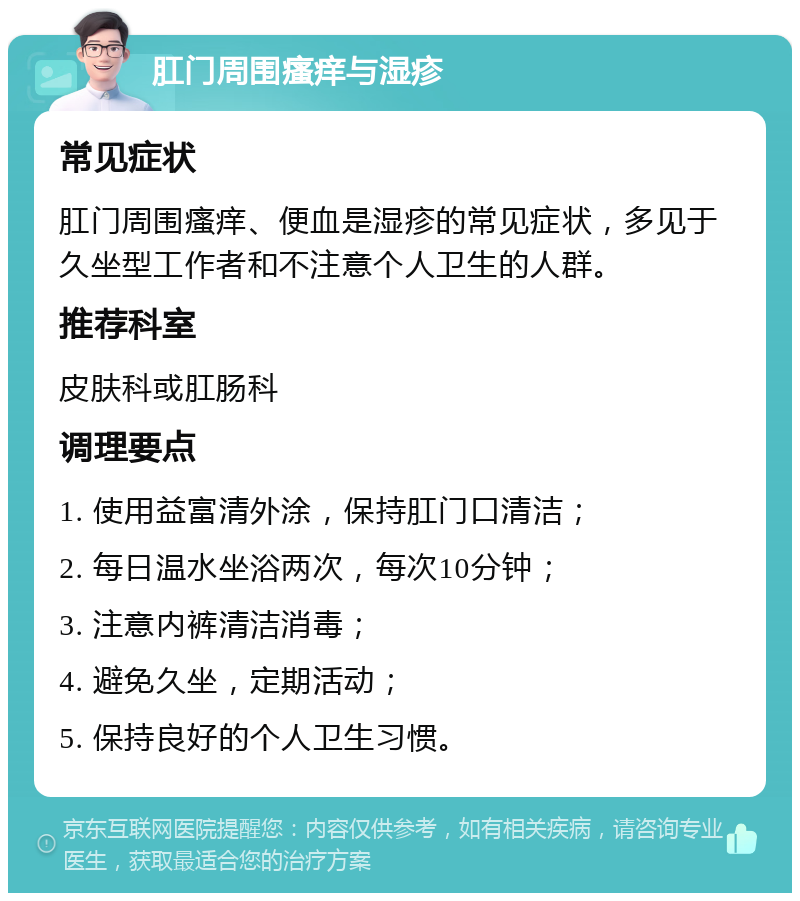 肛门周围瘙痒与湿疹

常见症状

肛门周围瘙痒、便血是湿疹的常见症状，多见于久坐型工作者和不注意个人卫生的人群。

推荐科室

皮肤科或肛肠科

调理要点

1. 使用益富清外涂，保持肛门口清洁；

2. 每日温水坐浴两次，每次10分钟；

3. 注意内裤清洁消毒；

4. 避免久坐，定期活动；

5. 保持良好的个人卫生习惯。

京东互联网医院提醒您：内容仅供参考，如有相关疾病，请咨询专业医生，获取最适合您的治疗方案